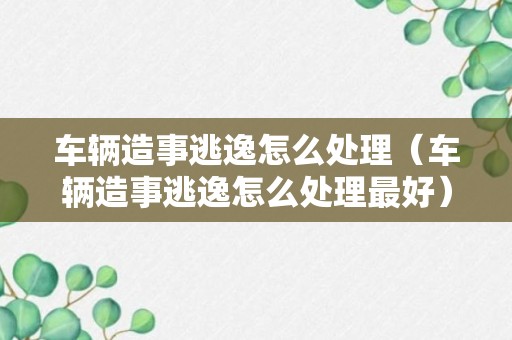 车辆造事逃逸怎么处理（车辆造事逃逸怎么处理最好）